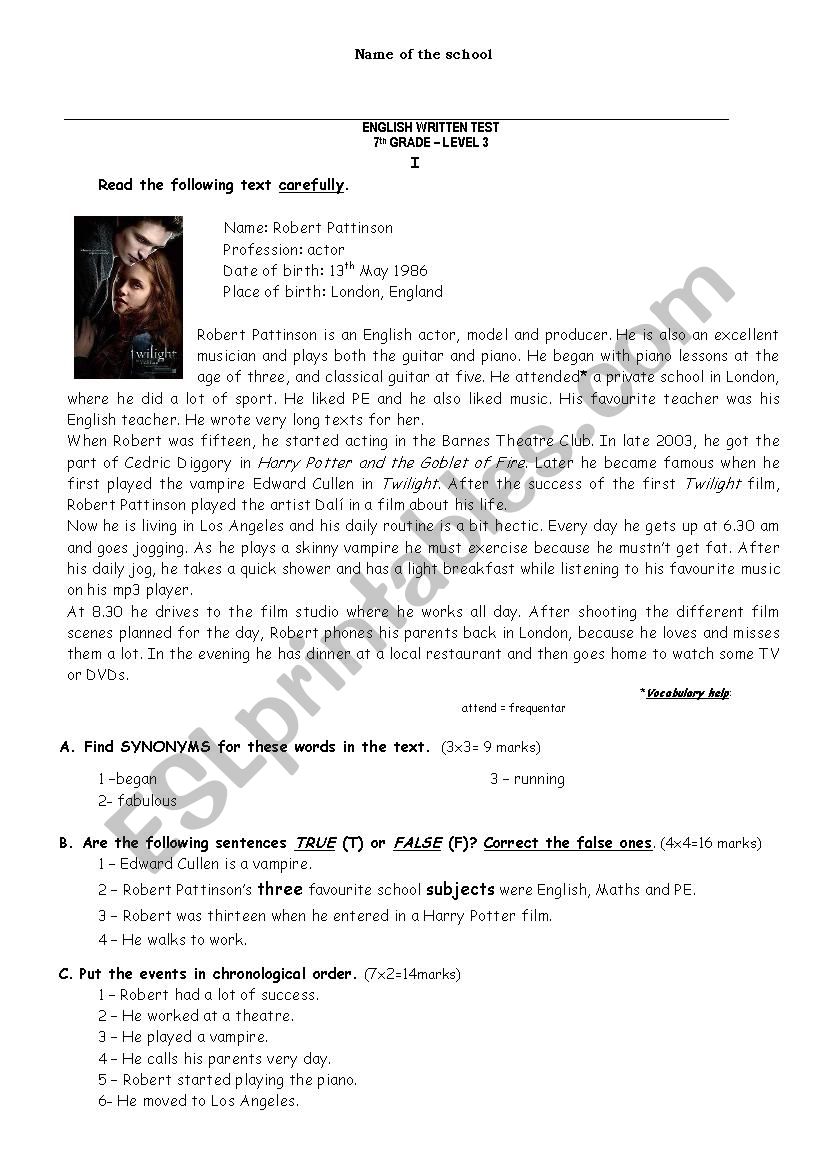 Name of the school

ENGLISH WRITTEN TEST
7th GRADE – LEVEL 3
I

Read the following text carefully.

twilight

Name: Robert Pattinson
Profession: actor
Date of birth: 13th May 1986
Place of birth: London, England

Robert Pattinson is an English actor, model and producer. He is also an excellent musician and plays both the guitar and piano. He began with piano lessons at the age of three, and classical guitar at five. He attended* a private school in London, where he did a lot of sport. He liked PE and he also liked music. His favourite teacher was his English teacher. He wrote very long texts for her.
When Robert was fifteen, he started acting in the Barnes Theatre Club. In late 2003, he got the part of Cedric Diggory in Harry Potter and the Goblet of Fire. Later he became famous when he first played the vampire Edward Cullen in Twilight. After the success of the first Twilight film, Robert Pattinson played the artist Dalí in a film about his life.
Now he is living in Los Angeles and his daily routine is a bit hectic. Every day he gets up at 6.30 am and goes jogging. As he plays a skinny vampire he must exercise because he mustn't get fat. After his daily jog, he takes a quick shower and has a light breakfast while listening to his favourite music on his mp3 player.
At 8.30 he drives to the film studio where he works all day. After shooting the different film scenes planned for the day, Robert phones his parents back in London, because he loves and misses them a lot. In the evening he has dinner at a local restaurant and then goes home to watch some TV or DVDs.

*Vocabulary help:
attend = frequentar

A. Find SYNONYMS for these words in the text. (3x3= 9 marks)
1 –began
2- fabulous
3 – running

B. Are the following sentences TRUE (T) or FALSE (F)? Correct the false ones. (4x4=16 marks)
1 – Edward Cullen is a vampire.
2 – Robert Pattinson's three favourite school subjects were English, Maths and PE.
3 – Robert was thirteen when he entered in a Harry Potter film.
4 – He walks to work.

C. Put the events in chronological order. (7x2=14marks)
1 – Robert had a lot of success.
2 – He worked at a theatre.
3 – He played a vampire.
4 – He calls his parents very day.
5 – Robert started playing the piano.
6- He moved to Los Angeles.

ESLprintables.com